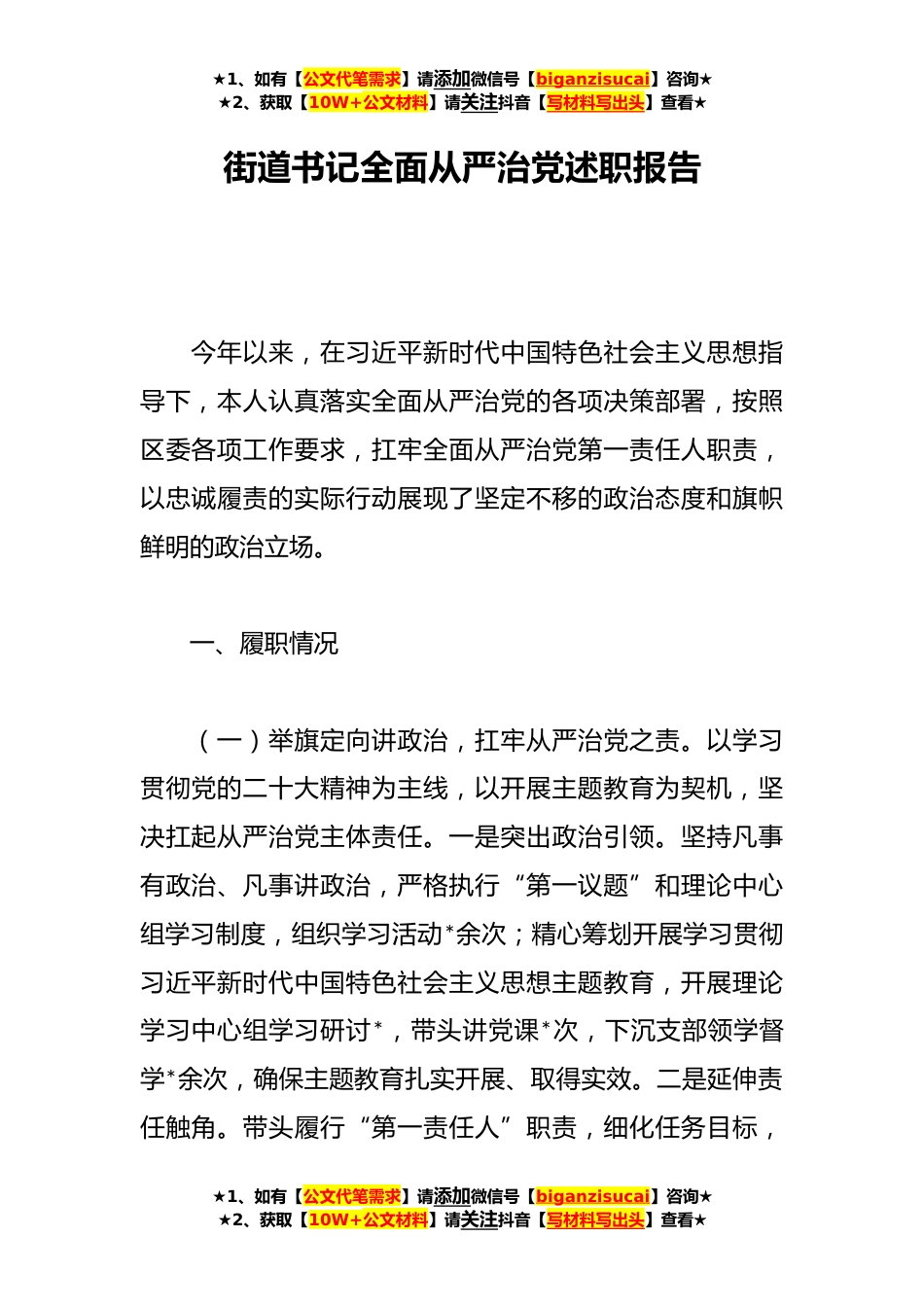 ★1、如有【公文代笔需求】请添加微信号【biganzisucai】咨询★
★2、获取【10W+公文材料】请关注抖音【写材料写出头】查看★

街道书记全面从严治党述职报告

今年以来，在习近平新时代中国特色社会主义思想指导下，本人认真落实全面从严治党的各项决策部署，按照区委各项工作要求，扛牢全面从严治党第一责任人职责，以忠诚履责的实际行动展现了坚定不移的政治态度和旗帜鲜明的政治立场。

一、履职情况

（一）举旗定向讲政治，扛牢从严治党之责。以学习贯彻党的二十大精神为主线，以开展主题教育为契机，坚决扛起从严治党主体责任。一是突出政治引领。坚持凡事有政治、凡事讲政治，严格执行“第一议题”和理论中心组学习制度，组织学习活动*余次；精心筹划开展学习贯彻习近平新时代中国特色社会主义思想主题教育，开展理论学习中心组学习研讨*，带头讲党课*次，下沉支部领学督学*余次，确保主题教育扎实开展、取得实效。二是延伸责任触角。带头履行“第一责任人”职责，细化任务目标，

★1、如有【公文代笔需求】请添加微信号【biganzisucai】咨询★
★2、获取【10W+公文材料】请关注抖音【写材料写出头】查看★